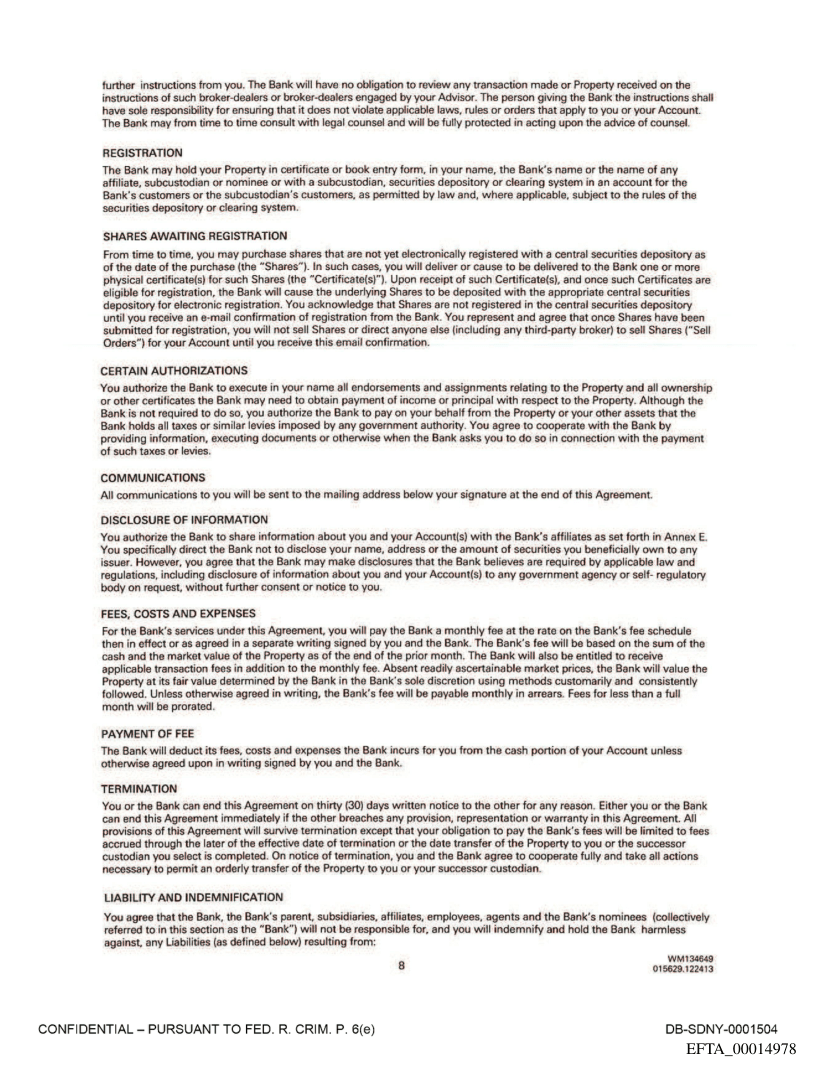 further instructions from you. The Bank will have no obligation to review any transaction made or Property received on the instructions of such broker-dealers or broker-dealers engaged by your Advisor. The person giving the Bank the instructions shall have sole responsibility for ensuring that it does not violate applicable laws, rules or orders that apply to you or your Account. The Bank may from time to time consult with legal counsel and will be fully protected in acting upon the advice of counsel.

REGISTRATION

The Bank may hold your Property in certificate or book entry form, in your name, the Bank's name or the name of any affiliate, subcustodian or nominee or with a subcustodian, securities depository or clearing system in an account for the Bank's customers or the subcustodian's customers, as permitted by law and, where applicable, subject to the rules of the securities depository or clearing system.

SHARES AWAITING REGISTRATION

From time to time, you may purchase shares that are not yet electronically registered with a central securities depository as of the date of the purchase (the "Shares"). In such cases, you will deliver or cause to be delivered to the Bank one or more physical certificate(s) for such Shares (the "Certificate(s)"). Upon receipt of such Certificate(s), and once such Certificates are eligible for registration, the Bank will cause the underlying Shares to be deposited with the appropriate central securities depository for electronic registration. You acknowledge that Shares are not registered in the central securities depository until you receive an e-mail confirmation of registration from the Bank. You represent and agree that once Shares have been submitted for registration, you will not sell Shares or direct anyone else (including any third-party broker) to sell Shares ("Sell Orders") for your Account until you receive this email confirmation.

CERTAIN AUTHORIZATIONS

You authorize the Bank to execute in your name all endorsements and assignments relating to the Property and all ownership or other certificates the Bank may need to obtain payment of income or principal with respect to the Property. Although the Bank is not required to do so, you authorize the Bank to pay on your behalf from the Property or your other assets that the Bank holds all taxes or similar levies imposed by any government authority. You agree to cooperate with the Bank by providing information, executing documents or otherwise when the Bank asks you to do so in connection with the payment of such taxes or levies.

COMMUNICATIONS

All communications to you will be sent to the mailing address below your signature at the end of this Agreement.

DISCLOSURE OF INFORMATION

You authorize the Bank to share information about you and your Account(s) with the Bank's affiliates as set forth in Annex E. You specifically direct the Bank not to disclose your name, address or the amount of securities you beneficially own to any issuer. However, you agree that the Bank may make disclosures that the Bank believes are required by applicable law and regulations, including disclosure of information about you and your Account(s) to any government agency or self- regulatory body on request, without further consent or notice to you.

FEES, COSTS AND EXPENSES

For the Bank's services under this Agreement, you will pay the Bank a monthly fee at the rate on the Bank's fee schedule then in effect or as agreed in a separate writing signed by you and the Bank. The Bank's fee will be based on the sum of the cash and the market value of the Property as of the end of the prior month. The Bank will also be entitled to receive applicable transaction fees in addition to the monthly fee. Absent readily ascertainable market prices, the Bank will value the Property at its fair value determined by the Bank in the Bank's sole discretion using methods customarily and consistently followed. Unless otherwise agreed in writing, the Bank's fee will be payable monthly in arrears. Fees for less than a full month will be prorated.

PAYMENT OF FEE

The Bank will deduct its fees, costs and expenses the Bank incurs for you from the cash portion of your Account unless otherwise agreed upon in writing signed by you and the Bank.

TERMINATION

You or the Bank can end this Agreement on thirty (30) days written notice to the other for any reason. Either you or the Bank can end this Agreement immediately if the other breaches any provision, representation or warranty in this Agreement. All provisions of this Agreement will survive termination except that your obligation to pay the Bank's fees will be limited to fees accrued through the later of the effective date of termination or the date transfer of the Property to you or the successor custodian you select is completed. On notice of termination, you and the Bank agree to cooperate fully and take all actions necessary to permit an orderly transfer of the Property to you or your successor custodian.

LIABILITY AND INDEMNIFICATION

You agree that the Bank, the Bank's parent, subsidiaries, affiliates, employees, agents and the Bank's nominees (collectively referred to in this section as the "Bank") will not be responsible for, and you will indemnify and hold the Bank harmless against, any Liabilities (as defined below) resulting from:

8

WM134649
015629.122413

CONFIDENTIAL – PURSUANT TO FED. R. CRIM. P. 6(e)

DB-SDNY-0001504
EFTA_00014978